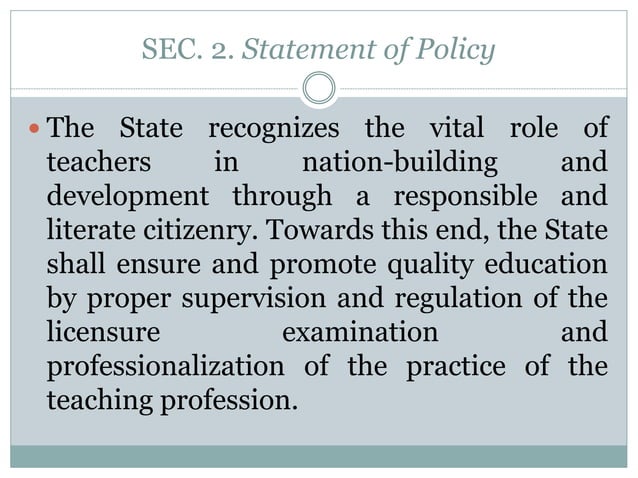 SEC. 2. Statement of Policy

• The State recognizes the vital role of teachers in nation-building and development through a responsible and literate citizenry. Towards this end, the State shall ensure and promote quality education by proper supervision and regulation of the licensure examination and professionalization of the practice of the teaching profession.